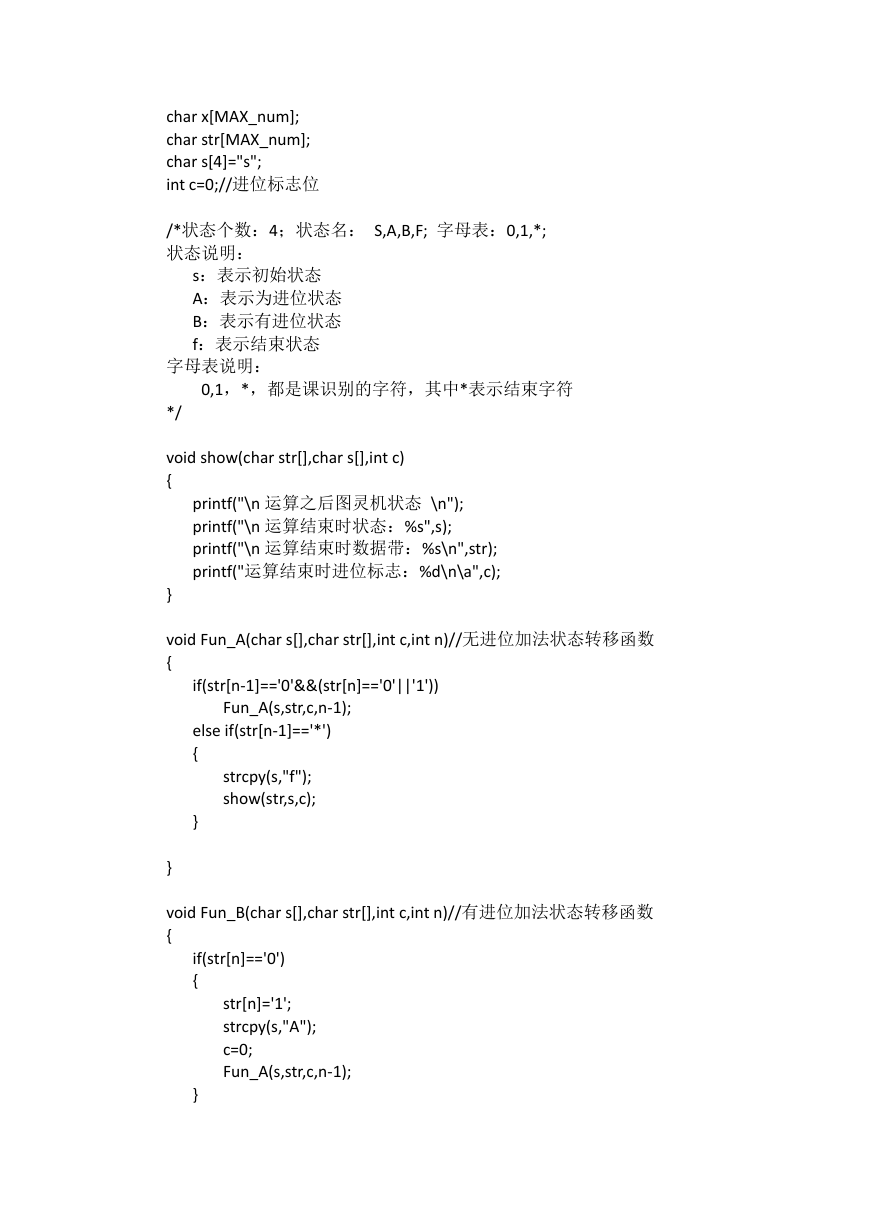 char x[MAX_num];
char str[MAX_num];
char s[4]="s";
int c=0;//进位标志位

/*状态个数：4；状态名： S,A,B,F; 字母表：0,1,*;
状态说明：
s：表示初始状态
A：表示为进位状态
B：表示有进位状态
f：表示结束状态
字母表说明：
0,1，*，都是课识别的字符，其中*表示结束字符
*/

void show(char str[],char s[],int c)
{
printf("\n 运算之后图灵机状态 \n");
printf("\n 运算结束时状态：%s",s);
printf("\n 运算结束时数据带：%s\n",str);
printf("运算结束时进位标志：%d\n\a",c);
}

void Fun_A(char s[],char str[],int c,int n)//无进位加法状态转移函数
{
if(str[n-1]=='0'&&(str[n]=='0'||'1'))
Fun_A(s,str,c,n-1);
else if(str[n-1]=='*')
{
strcpy(s,"f");
show(str,s,c);
}

}

void Fun_B(char s[],char str[],int c,int n)//有进位加法状态转移函数
{
if(str[n]=='0')
{
str[n]='1';
strcpy(s,"A");
c=0;
Fun_A(s,str,c,n-1);
}